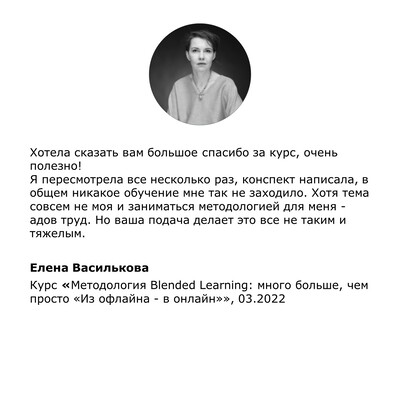 Хотела сказать вам большое спасибо за курс, очень полезно!
Я пересмотрела все несколько раз, конспект написала, в общем никакое обучение мне так не заходило. Хотя тема совсем не моя и заниматься методологией для меня - адов труд. Но ваша подача делает это все не таким и тяжелым.

Елена Василькова

Курс «Методология Blended Learning: много больше, чем просто «Из офлайна - в онлайн»», 03.2022